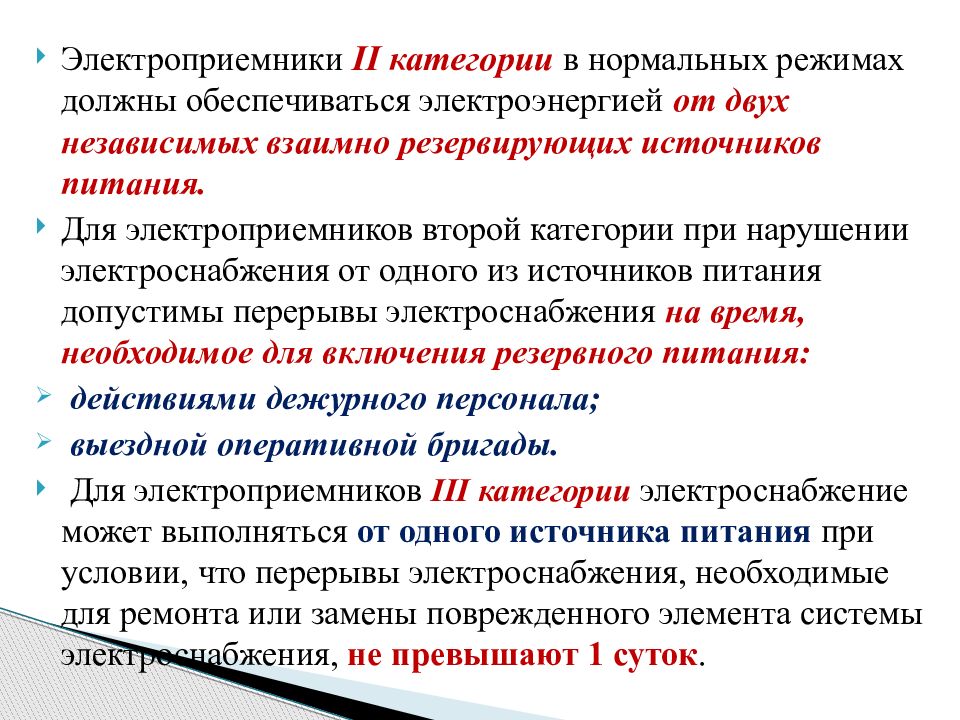 Электроприемники II категории в нормальных режимах должны обеспечиваться электроэнергией от двух независимых взаимно резервирующих источников питания.

Для электроприемников второй категории при нарушении электроснабжения от одного из источников питания допустимы перерывы электроснабжения на время, необходимое для включения резервного питания:

действиями дежурного персонала;

выездной оперативной бригады.

Для электроприемников III категории электроснабжение может выполняться от одного источника питания при условии, что перерывы электроснабжения, необходимые для ремонта или замены поврежденного элемента системы электроснабжения, не превышают 1 суток.